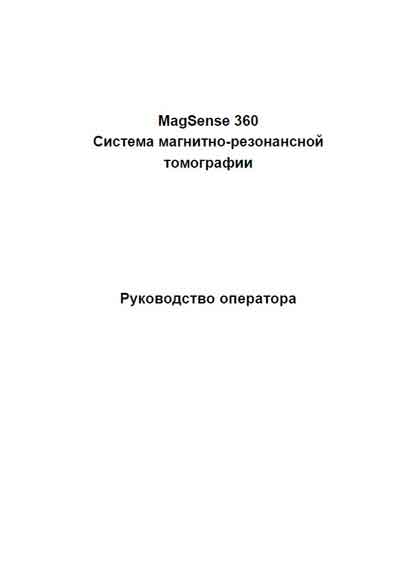 MagSense 360
Система магнитно-резонансной томографии

Руководство оператора